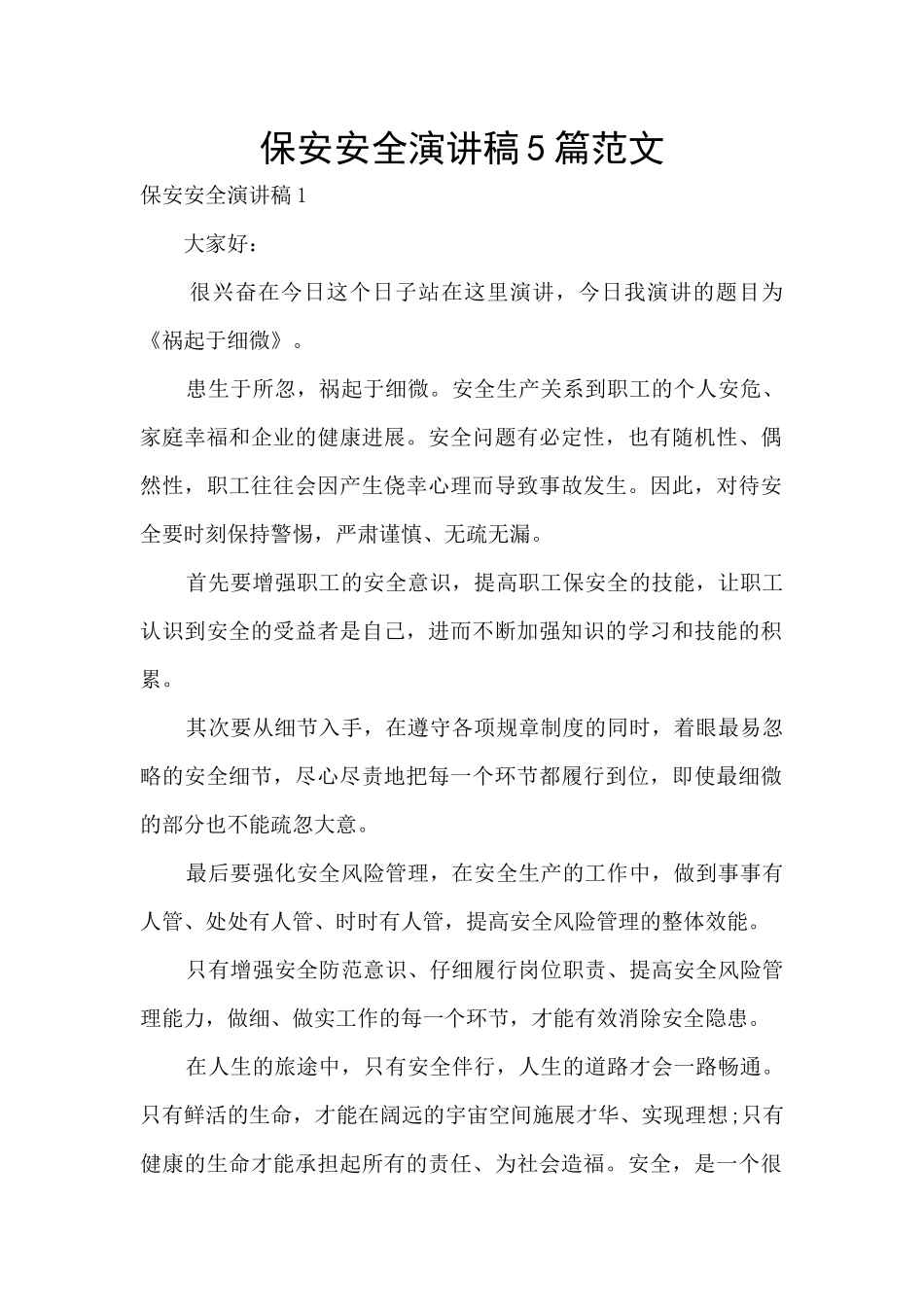 保安安全演讲稿5篇范文

保安安全演讲稿1

大家好：

很兴奋在今日这个日子站在这里演讲，今日我演讲的题目为《祸起于细微》。

患生于所忽，祸起于细微。安全生产关系到职工的个人安危、家庭幸福和企业的健康进展。安全问题有必定性，也有随机性、偶然性，职工往往会因产生侥幸心理而导致事故发生。因此，对待安全要时刻保持警惕，严肃谨慎、无疏无漏。

首先要增强职工的安全意识，提高职工保安全的技能，让职工认识到安全的受益者是自己，进而不断加强知识的学习和技能的积累。

其次要从细节入手，在遵守各项规章制度的同时，着眼最易忽略的安全细节，尽心尽责地把每一个环节都履行到位，即使最细微的部分也不能疏忽大意。

最后要强化安全风险管理，在安全生产的工作中，做到事事有人管、处处有人管、时时有人管，提高安全风险管理的整体效能。

只有增强安全防范意识、仔细履行岗位职责、提高安全风险管理能力，做细、做实工作的每一个环节，才能有效消除安全隐患。

在人生的旅途中，只有安全伴行，人生的道路才会一路畅通。只有鲜活的生命，才能在阔远的宇宙空间施展才华、实现理想;只有健康的生命才能承担起所有的责任、为社会造福。安全，是一个很